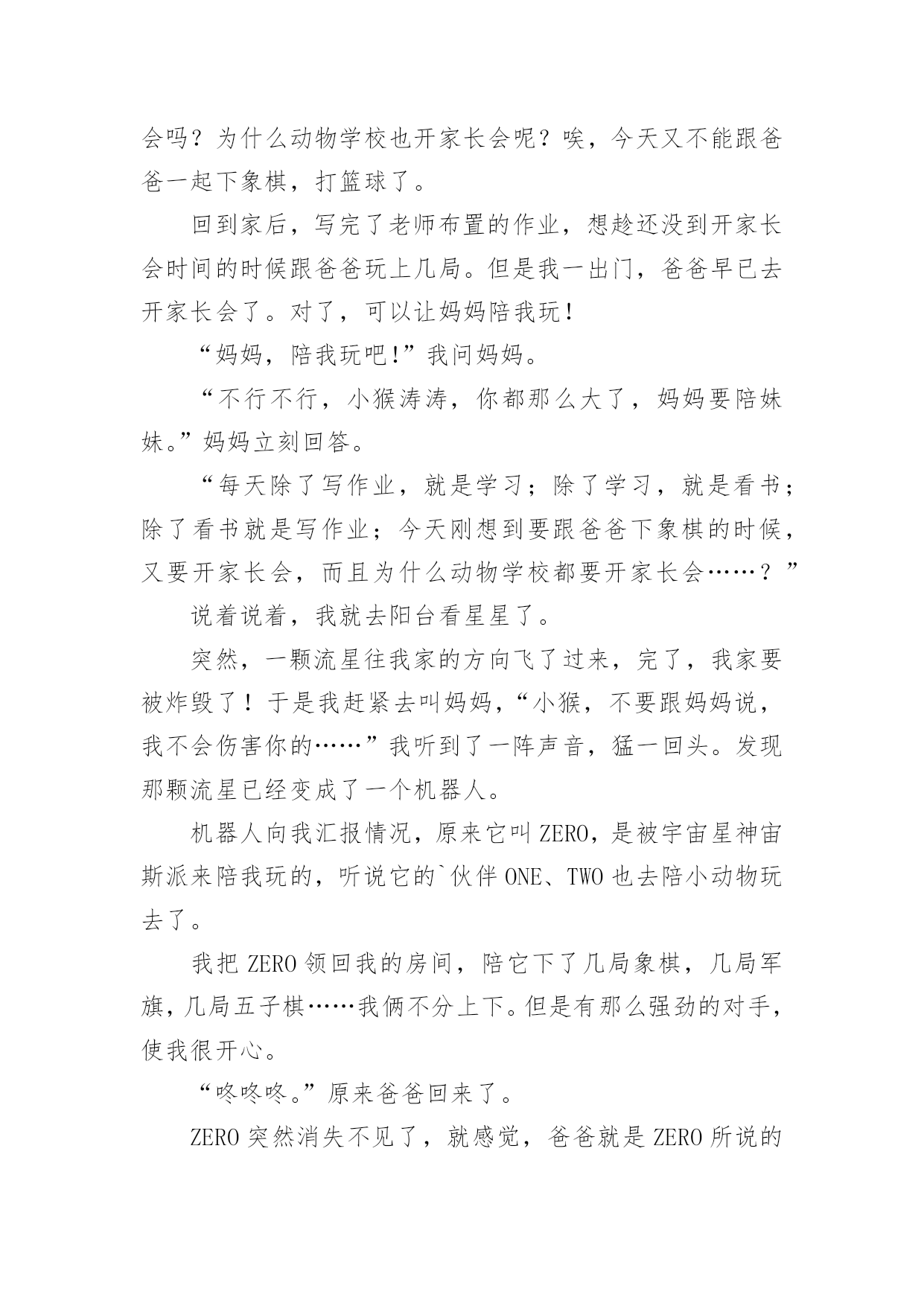 会吗？为什么动物学校也开家长会呢？唉，今天又不能跟爸爸一起下象棋，打篮球了。

回到家后，写完了老师布置的作业，想趁还没到开家长会时间的时候跟爸爸玩上几局。但是我一出门，爸爸早已去开家长会了。对了，可以让妈妈陪我玩！

“妈妈，陪我玩吧!”我问妈妈。

“不行不行，小猴涛涛，你都那么大了，妈妈要陪妹妹。”妈妈立刻回答。

“每天除了写作业，就是学习；除了学习，就是看书；除了看书就是写作业；今天刚想到要跟爸爸下象棋的时候，又要开家长会，而且为什么动物学校都要开家长会……？”

说着说着，我就去阳台看星星了。

突然，一颗流星往我家的方向飞了过来，完了，我家要被炸毁了！于是我赶紧去叫妈妈，“小猴，不要跟妈妈说，我不会伤害你的……”我听到了一阵声音，猛一回头。发现那颗流星已经变成了一个机器人。

机器人向我汇报情况，原来它叫ZERO，是被宇宙星神宙斯派来陪我玩的，听说它的`伙伴ONE、TWO也去陪小动物玩去了。

我把ZERO领回我的房间，陪它下了几局象棋，几局军旗，几局五子棋……我俩不分上下。但是有那么强劲的对手，使我很开心。

“咚咚咚。”原来爸爸回来了。

ZERO突然消失不见了，就感觉，爸爸就是ZERO所说的